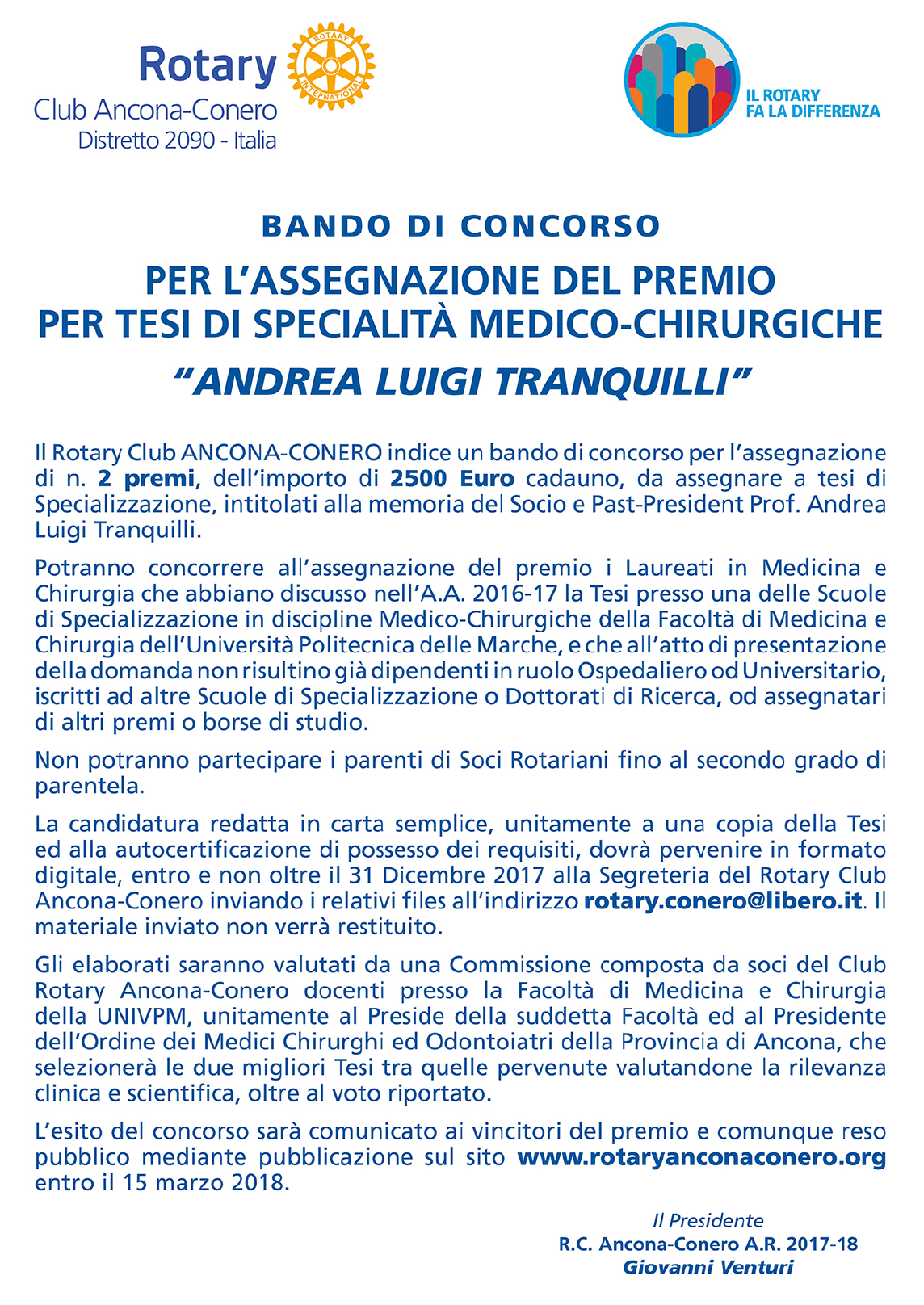 Rotary
ROTARY INTERNATIONAL
Club Ancona-Conero
Distretto 2090 - Italia

IL ROTARY
FA LA DIFFERENZA

BANDO DI CONCORSO

PER L'ASSEGNAZIONE DEL PREMIO
PER TESI DI SPECIALITÀ MEDICO-CHIRURGICHE
"ANDREA LUIGI TRANQUILLI"

Il Rotary Club ANCONA-CONERO indice un bando di concorso per l'assegnazione di n. 2 premi, dell'importo di 2500 Euro cadauno, da assegnare a tesi di Specializzazione, intitolati alla memoria del Socio e Past-President Prof. Andrea Luigi Tranquilli.

Potranno concorrere all'assegnazione del premio i Laureati in Medicina e Chirurgia che abbiano discusso nell'A.A. 2016-17 la Tesi presso una delle Scuole di Specializzazione in discipline Medico-Chirurgiche della Facoltà di Medicina e Chirurgia dell'Università Politecnica delle Marche, e che all'atto di presentazione della domanda non risultino già dipendenti in ruolo Ospedaliero od Universitario, iscritti ad altre Scuole di Specializzazione o Dottorati di Ricerca, od assegnatari di altri premi o borse di studio.

Non potranno partecipare i parenti di Soci Rotariani fino al secondo grado di parentela.

La candidatura redatta in carta semplice, unitamente a una copia della Tesi ed alla autocertificazione di possesso dei requisiti, dovrà pervenire in formato digitale, entro e non oltre il 31 Dicembre 2017 alla Segreteria del Rotary Club Ancona-Conero inviando i relativi files all'indirizzo rotary.conero@libero.it. Il materiale inviato non verrà restituito.

Gli elaborati saranno valutati da una Commissione composta da soci del Club Rotary Ancona-Conero docenti presso la Facoltà di Medicina e Chirurgia della UNIVPM, unitamente al Preside della suddetta Facoltà ed al Presidente dell'Ordine dei Medici Chirurghi ed Odontoiatri della Provincia di Ancona, che selezionerà le due migliori Tesi tra quelle pervenute valutandone la rilevanza clinica e scientifica, oltre al voto riportato.

L'esito del concorso sarà comunicato ai vincitori del premio e comunque reso pubblico mediante pubblicazione sul sito www.rotaryanconaconero.org entro il 15 marzo 2018.

Il Presidente
R.C. Ancona-Conero A.R. 2017-18
Giovanni Venturi